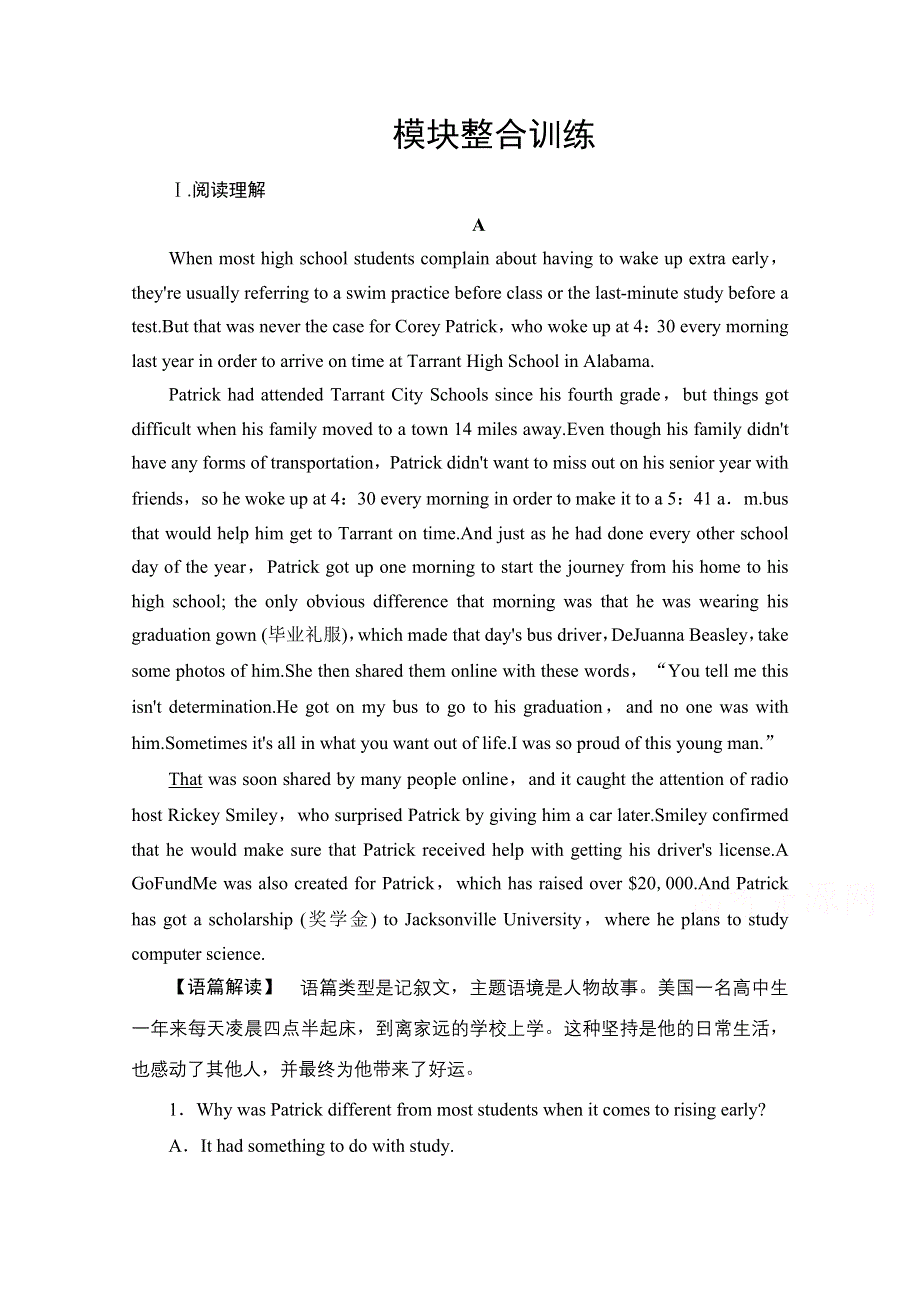 模块整合训练

Ⅰ.阅读理解

A

When most high school students complain about having to wake up extra early，they're usually referring to a swim practice before class or the last-minute study before a test.But that was never the case for Corey Patrick，who woke up at 4：30 every morning last year in order to arrive on time at Tarrant High School in Alabama.

Patrick had attended Tarrant City Schools since his fourth grade，but things got difficult when his family moved to a town 14 miles away.Even though his family didn't have any forms of transportation，Patrick didn't want to miss out on his senior year with friends，so he woke up at 4：30 every morning in order to make it to a 5：41 a．m.bus that would help him get to Tarrant on time.And just as he had done every other school day of the year，Patrick got up one morning to start the journey from his home to his high school; the only obvious difference that morning was that he was wearing his graduation gown (毕业礼服)，which made that day's bus driver，DeJuanna Beasley，take some photos of him.She then shared them online with these words，“You tell me this isn't determination.He got on my bus to go to his graduation，and no one was with him.Sometimes it's all in what you want out of life.I was so proud of this young man.”

That was soon shared by many people online，and it caught the attention of radio host Rickey Smiley，who surprised Patrick by giving him a car later.Smiley confirmed that he would make sure that Patrick received help with getting his driver's license.A GoFundMe was also created for Patrick，which has raised over $20, 000.And Patrick has got a scholarship (奖学金) to Jacksonville University，where he plans to study computer science.

【语篇解读】 语篇类型是记叙文，主题语境是人物故事。美国一名高中生一年来每天凌晨四点半起床，到离家远的学校上学。这种坚持是他的日常生活，也感动了其他人，并最终为他带来了好运。

1．Why was Patrick different from most students when it comes to rising early?

A．It had something to do with study.